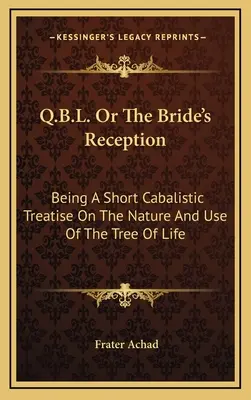 —KESSINGER'S LEGACY REPRINTS—

Q.B.L. Or The Bride's Reception

Being A Short Cabalistic Treatise On The Nature And Use Of The Tree Of Life

Frater Achad